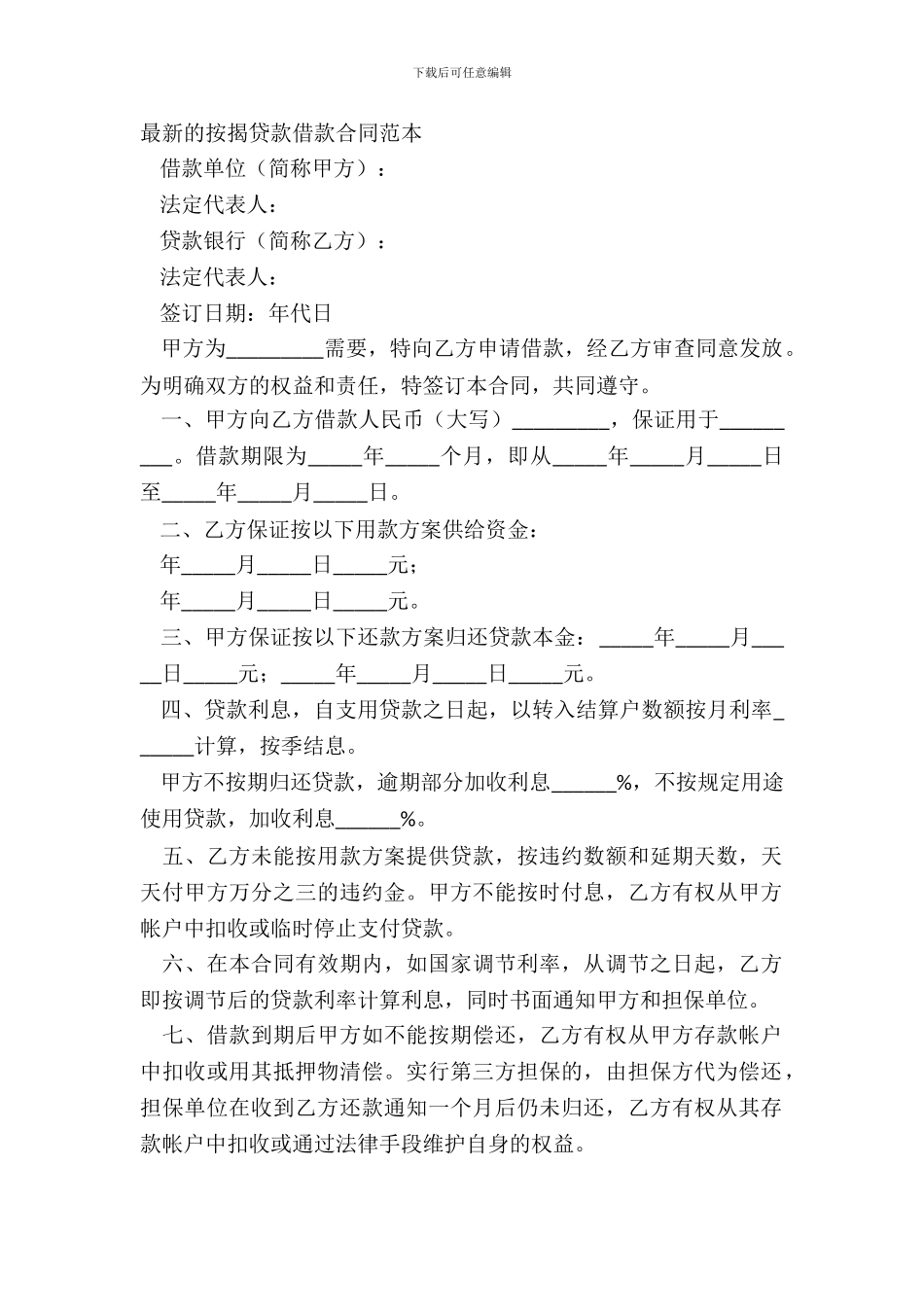 下载后可任意编辑

最新的按揭贷款借款合同范本

借款单位（简称甲方）：

法定代表人：

贷款银行（简称乙方）：

法定代表人：

签订日期：年代日

甲方为_________需要，特向乙方申请借款，经乙方审查同意发放。为明确双方的权益和责任，特签订本合同，共同遵守。

一、甲方向乙方借款人民币（大写）_________，保证用于_________。借款期限为_____年_____个月，即从_____年_____月_____日至_____年_____月_____日。

二、乙方保证按以下用款方案供给资金：

年_____月_____日_____元；

年_____月_____日_____元。

三、甲方保证按以下还款方案归还贷款本金：_____年_____月_____日_____元；_____年_____月_____日_____元。

四、贷款利息，自支用贷款之日起，以转入结算户数额按月利率______计算，按季结息。

甲方不按期归还贷款，逾期部分加收利息______%，不按规定用途使用贷款，加收利息______%。

五、乙方未能按用款方案提供贷款，按违约数额和延期天数，天天付甲方万分之三的违约金。甲方不能按时付息，乙方有权从甲方帐户中扣收或临时停止支付贷款。

六、在本合同有效期内，如国家调节利率，从调节之日起，乙方即按调节后的贷款利率计算利息，同时书面通知甲方和担保单位。

七、借款到期后甲方如不能按期偿还，乙方有权从甲方存款帐户中扣收或用其抵押物清偿。实行第三方担保的，由担保方代为偿还，担保单位在收到乙方还款通知一个月后仍未归还，乙方有权从其存款帐户中扣收或通过法律手段维护自身的权益。